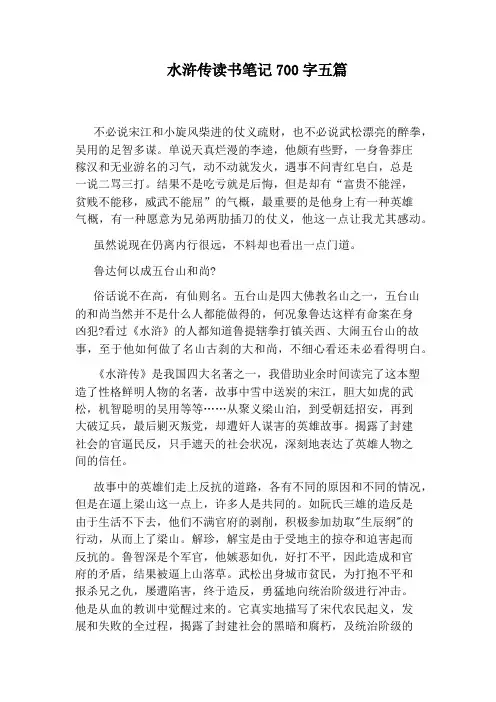 水浒传读书笔记 700 字五篇

不必说宋江和小旋风柴进的仗义疏财，也不必说武松漂亮的醉拳，吴用的足智多谋。单说天真烂漫的李逵，他颇有些野，一身鲁莽庄稼汉和无业游名的习气，动不动就发火，遇事不问青红皂白，总是一说二骂三打。结果不是吃亏就是后悔，但是却有“富贵不能淫，贫贱不能移，威武不能屈”的气概，最重要的是他身上有一种英雄气概，有一种愿意为兄弟两肋插刀的仗义，他这一点让我尤其感动。

虽然说现在仍离内行很远，不料却也看出一点门道。

鲁达何以成五台山和尚?

俗话说不在高，有仙则名。五台山是四大佛教名山之一，五台山的和尚当然并不是什么人都能做得的，何况象鲁达这样有命案在身凶犯?看过《水浒》的人都知道鲁提辖拳打镇关西、大闹五台山的故事，至于他如何做了名山古刹的大和尚，不细心看还未必看得明白。

《水浒传》是我国四大名著之一，我借助业余时间读完了这本塑造了性格鲜明人物的名著，故事中雪中送炭的宋江，胆大如虎的武松，机智聪明的吴用等等……从聚义梁山泊，到受朝廷招安，再到大破辽兵，最后剿灭叛党，却遭奸人谋害的英雄故事。揭露了封建社会的官逼民反，只手遮天的社会状况，深刻地表达了英雄人物之间的信任。

故事中的英雄们走上反抗的道路，各有不同的原因和不同的情况，但是在逼上梁山这一点上，许多人是共同的。如阮氏三雄的造反是由于生活不下去，他们不满官府的剥削，积极参加劫取"生辰纲"的行动，从而上了梁山。解珍，解宝是由于受地主的掠夺和迫害起而反抗的。鲁智深是个军官，他嫉恶如仇，好打不平，因此造成和官府的矛盾，结果被逼上山落草。武松出身城市贫民，为打抱不平和报杀兄之仇，屡遭陷害，终于造反，勇猛地向统治阶级进行冲击。他是从血的教训中觉醒过来的。它真实地描写了宋代农民起义，发展和失败的全过程，揭露了封建社会的黑暗和腐朽，及统治阶级的